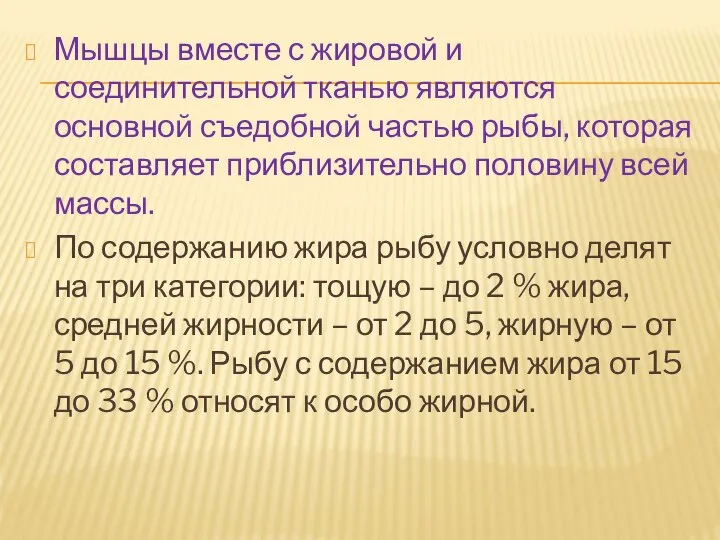 Мышцы вместе с жировой и соединительной тканью являются основной съедобной частью рыбы, которая составляет приблизительно половину всей массы.

По содержанию жира рыбу условно делят на три категории: тощую – до 2 % жира, средней жирности – от 2 до 5, жирную – от 5 до 15 %. Рыбу с содержанием жира от 15 до 33 % относят к особо жирной.